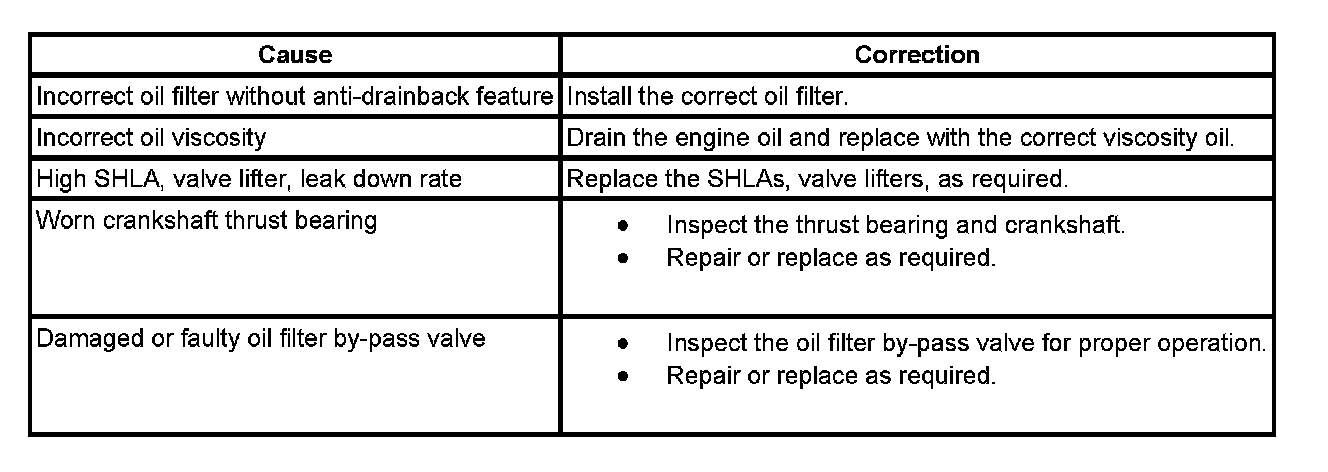 | Cause | Correction |
|---|---|
| Incorrect oil filter without anti-drainback feature | Install the correct oil filter. |
| Incorrect oil viscosity | Drain the engine oil and replace with the correct viscosity oil. |
| High SHLA, valve lifter, leak down rate | Replace the SHLAs, valve lifters, as required. |
| Worn crankshaft thrust bearing | • Inspect the thrust bearing and crankshaft. • Repair or replace as required. |
| Damaged or faulty oil filter by-pass valve | • Inspect the oil filter by-pass valve for proper operation. • Repair or replace as required. |